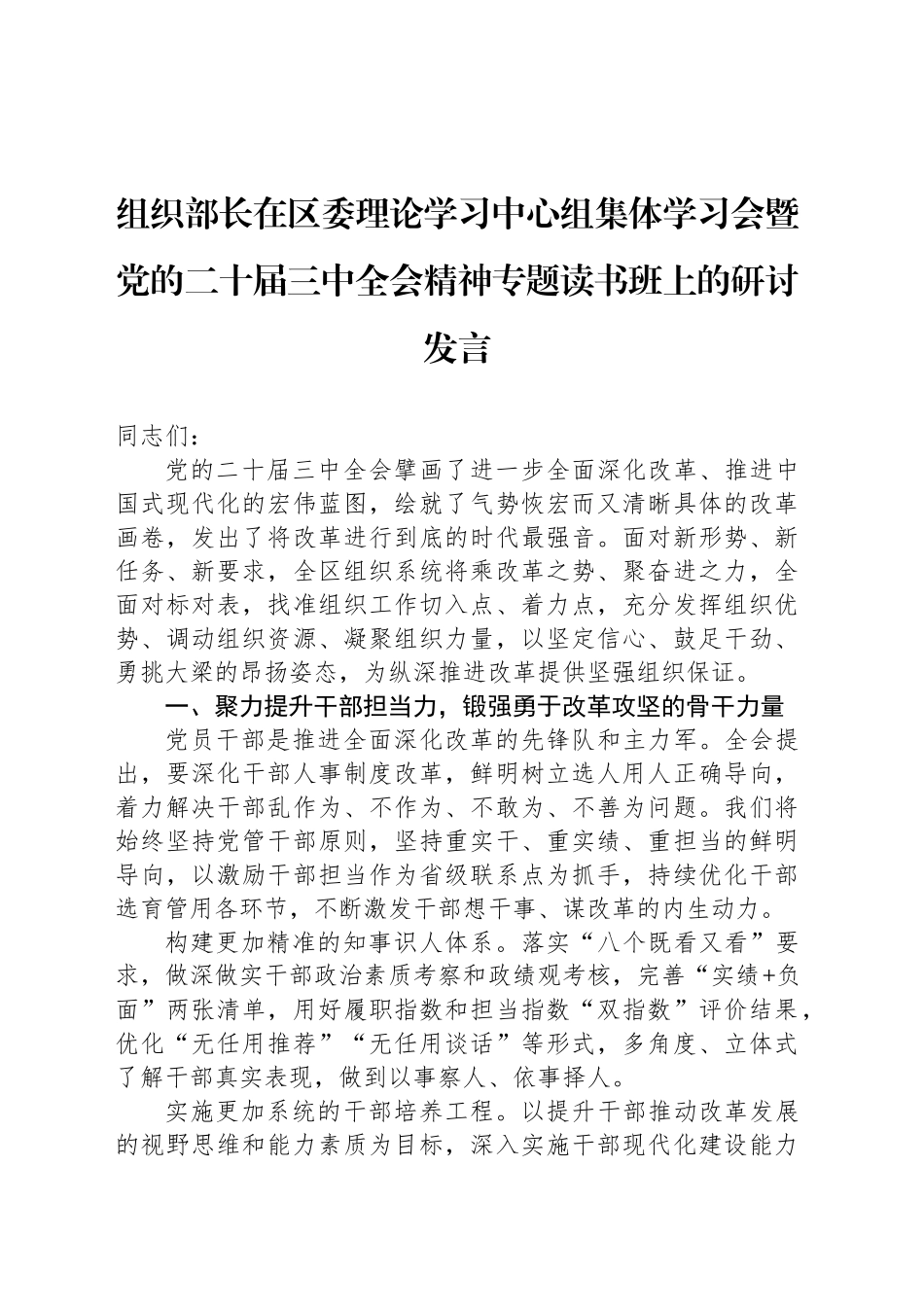 组织部长在区委理论学习中心组集体学习会暨党的二十届三中全会精神专题读书班上的研讨发言

同志们：

党的二十届三中全会擘画了进一步全面深化改革、推进中国式现代化的宏伟蓝图，绘就了气势恢宏而又清晰具体的改革画卷，发出了将改革进行到底的时代最强音。面对新形势、新任务、新要求，全区组织系统将乘改革之势、聚奋进之力，全面对标对表，找准组织工作切入点、着力点，充分发挥组织优势、调动组织资源、凝聚组织力量，以坚定信心、鼓足干劲、勇挑大梁的昂扬姿态，为纵深推进改革提供坚强组织保证。

一、聚力提升干部担当力，锻强勇于改革攻坚的骨干力量

党员干部是推进全面深化改革的先锋队和主力军。全会提出，要深化干部人事制度改革，鲜明树立选人用人正确导向，着力解决干部乱作为、不作为、不敢为、不善为问题。我们将始终坚持党管干部原则，坚持重实干、重实绩、重担当的鲜明导向，以激励干部担当作为省级联系点为抓手，持续优化干部选育管用各环节，不断激发干部想干事、谋改革的内生动力。

构建更加精准的知事识人体系。落实“八个既看又看”要求，做深做实干部政治素质考察和政绩观考核，完善“实绩+负面”两张清单，用好履职指数和担当指数“双指数”评价结果，优化“无任用推荐”“无任用谈话”等形式，多角度、立体式了解干部真实表现，做到以事察人、依事择人。

实施更加系统的干部培养工程。以提升干部推动改革发展的视野思维和能力素质为目标，深入实施干部现代化建设能力